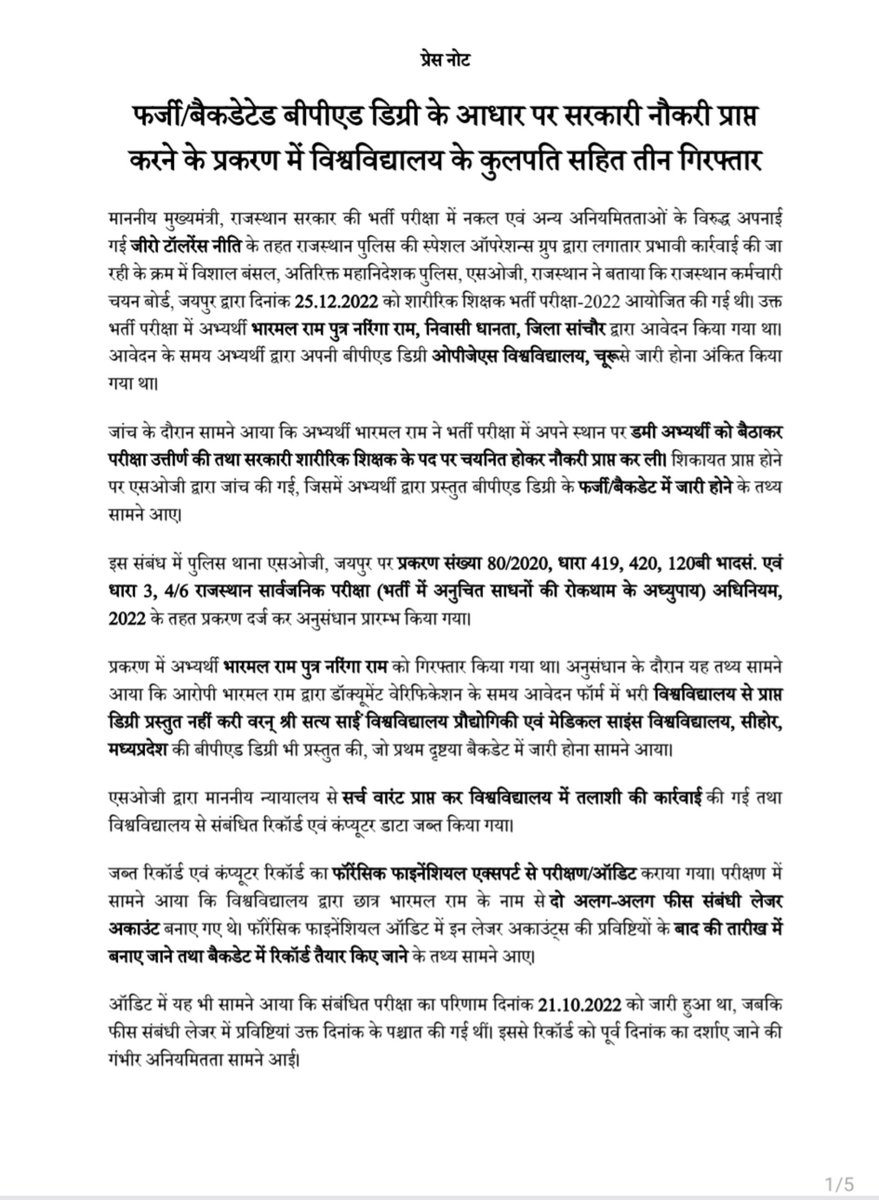 प्रेस नोट

फर्जी/बैकडेटेड बीपीएड डिग्री के आधार पर सरकारी नौकरी प्राप्त करने के प्रकरण में विश्वविद्यालय के कुलपति सहित तीन गिरफ्तार

माननीय मुख्यमंत्री, राजस्थान सरकार की भर्ती परीक्षा में नकल एवं अन्य अनियमितताओं के विरुद्ध अपनाई गई जीरो टॉलरेंस नीति के तहत राजस्थान पुलिस की स्पेशल ऑपरेशन्स ग्रुप द्वारा लगातार प्रभावी कार्रवाई की जा रही के क्रम में विशाल बंसल, अतिरिक्त महानिदेशक पुलिस, एसओजी, राजस्थान ने बताया कि राजस्थान कर्मचारी चयन बोर्ड, जयपुर द्वारा दिनांक 25.12.2022 को शारीरिक शिक्षक भर्ती परीक्षा-2022 आयोजित की गई थी। उक्त भर्ती परीक्षा में अभ्यर्थी भारमल राम पुत्र नरिंगा राम, निवासी धानता, जिला सांचौर द्वारा आवेदन किया गया था। आवेदन के समय अभ्यर्थी द्वारा अपनी बीपीएड डिग्री ओपीजेएस विश्वविद्यालय, चूरूसे जारी होना अंकित किया गया था।

जांच के दौरान सामने आया कि अभ्यर्थी भारमल राम ने भर्ती परीक्षा में अपने स्थान पर डमी अभ्यर्थी को बैठाकर परीक्षा उत्तीर्ण की तथा सरकारी शारीरिक शिक्षक के पद पर चयनित होकर नौकरी प्राप्त कर ली। शिकायत प्राप्त होने पर एसओजी द्वारा जांच की गई, जिसमें अभ्यर्थी द्वारा प्रस्तुत बीपीएड डिग्री के फर्जी/बैकडेट में जारी होने के तथ्य सामने आए।

इस संबंध में पुलिस थाना एसओजी, जयपुर पर प्रकरण संख्या 80/2020, धारा 419, 420, 120बी भादसं. एवं धारा 3, 4/6 राजस्थान सार्वजनिक परीक्षा (भर्ती में अनुचित साधनों की रोकथाम के अध्युपाय) अधिनियम, 2022 के तहत प्रकरण दर्ज कर अनुसंधान प्रारम्भ किया गया।

प्रकरण में अभ्यर्थी भारमल राम पुत्र नरिंगा राम को गिरफ्तार किया गया था। अनुसंधान के दौरान यह तथ्य सामने आया कि आरोपी भारमल राम द्वारा डॉक्यूमेंट वेरिफिकेशन के समय आवेदन फॉर्म में भरी विश्वविद्यालय से प्राप्त डिग्री प्रस्तुत नहीं करी वरन् श्री सत्य साईं विश्वविद्यालय प्रौद्योगिकी एवं मेडिकल साइंस विश्वविद्यालय, सीहोर, मध्यप्रदेश की बीपीएड डिग्री भी प्रस्तुत की, जो प्रथम दृष्टया बैकडेट में जारी होना सामने आया।

एसओजी द्वारा माननीय न्यायालय से सर्च वारंट प्राप्त कर विश्वविद्यालय में तलाशी की कार्रवाई की गई तथा विश्वविद्यालय से संबंधित रिकॉर्ड एवं कंप्यूटर डाटा जब्त किया गया।

जब्त रिकॉर्ड एवं कंप्यूटर रिकॉर्ड का फॉरेंसिक फाइनेंशियल एक्सपर्ट से परीक्षण/ऑडिट कराया गया। परीक्षण में सामने आया कि विश्वविद्यालय द्वारा छात्र भारमल राम के नाम से दो अलग-अलग फीस संबंधी लेजर अकाउंट बनाए गए थे। फॉरेंसिक फाइनेंशियल ऑडिट में इन लेजर अकाउंट्स की प्रविष्टियों के बाद की तारीख में बनाए जाने तथा बैकडेट में रिकॉर्ड तैयार किए जाने के तथ्य सामने आए।

ऑडिट में यह भी सामने आया कि संबंधित परीक्षा का परिणाम दिनांक 21.10.2022 को जारी हुआ था, जबकि फीस संबंधी लेजर में प्रविष्टियां उक्त दिनांक के पश्चात की गई थीं। इससे रिकॉर्ड को पूर्व दिनांक का दर्शाए जाने की गंभीर अनियमितता सामने आई।

1/5